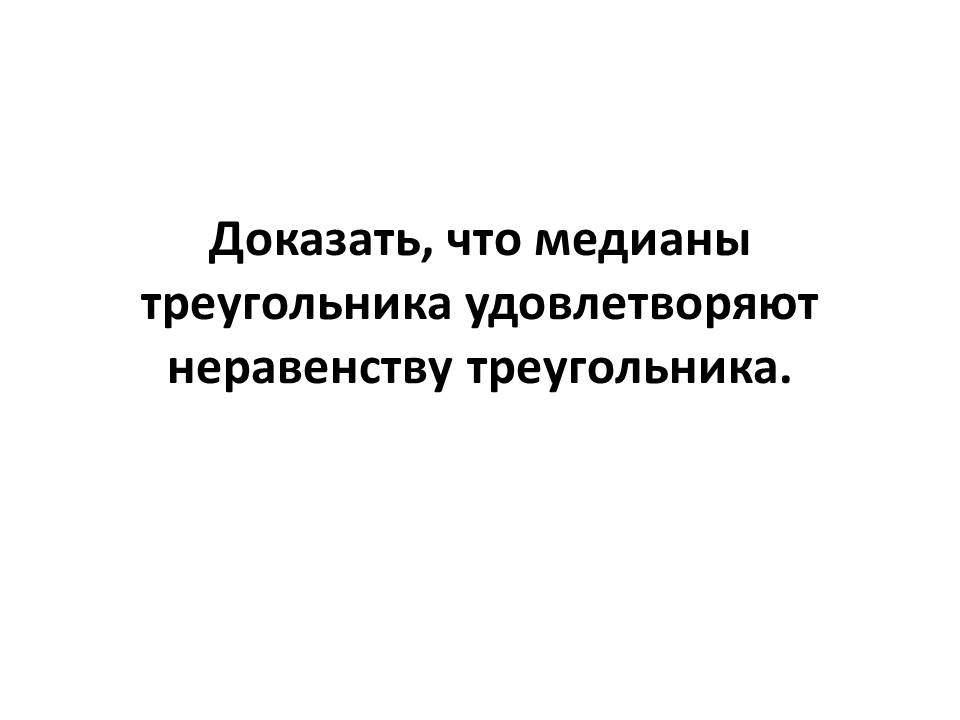 Доказать, что медианы треугольника удовлетворяют неравенству треугольника.